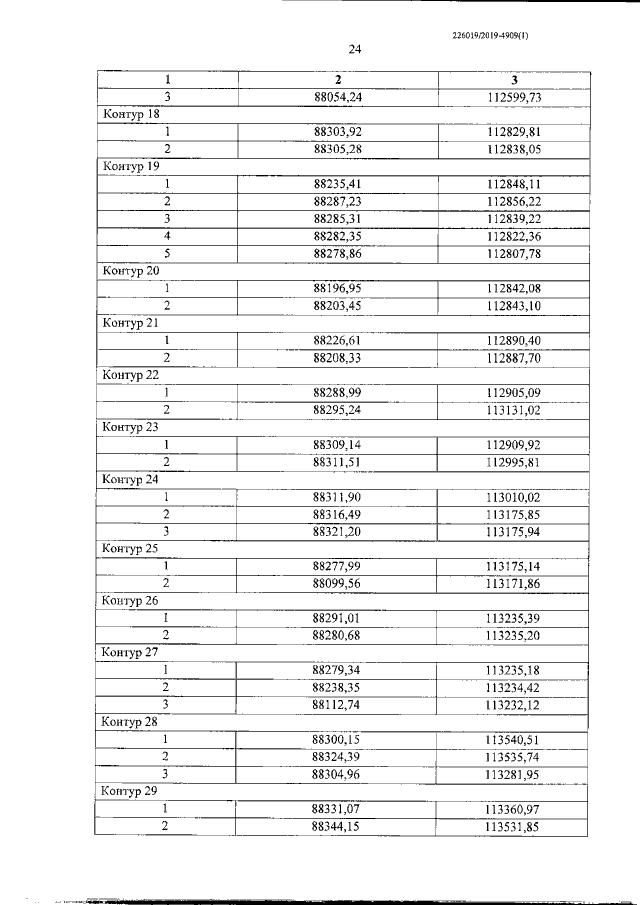 226019/2019-4909(1)

24

| 1 | 2 | 3 |
|---|---|---|
| 3 | 88054,24 | 112599,73 |
| Контур 18 | | |
| 1 | 88303,92 | 112829,81 |
| 2 | 88305,28 | 112838,05 |
| Контур 19 | | |
| 1 | 88235,41 | 112848,11 |
| 2 | 88287,23 | 112856,22 |
| 3 | 88285,31 | 112839,22 |
| 4 | 88282,35 | 112822,36 |
| 5 | 88278,86 | 112807,78 |
| Контур 20 | | |
| 1 | 88196,95 | 112842,08 |
| 2 | 88203,45 | 112843,10 |
| Контур 21 | | |
| 1 | 88226,61 | 112890,40 |
| 2 | 88208,33 | 112887,70 |
| Контур 22 | | |
| 1 | 88288,99 | 112905,09 |
| 2 | 88295,24 | 113131,02 |
| Контур 23 | | |
| 1 | 88309,14 | 112909,92 |
| 2 | 88311,51 | 112995,81 |
| Контур 24 | | |
| 1 | 88311,90 | 113010,02 |
| 2 | 88316,49 | 113175,85 |
| 3 | 88321,20 | 113175,94 |
| Контур 25 | | |
| 1 | 88277,99 | 113175,14 |
| 2 | 88099,56 | 113171,86 |
| Контур 26 | | |
| 1 | 88291,01 | 113235,39 |
| 2 | 88280,68 | 113235,20 |
| Контур 27 | | |
| 1 | 88279,34 | 113235,18 |
| 2 | 88238,35 | 113234,42 |
| 3 | 88112,74 | 113232,12 |
| Контур 28 | | |
| 1 | 88300,15 | 113540,51 |
| 2 | 88324,39 | 113535,74 |
| 3 | 88304,96 | 113281,95 |
| Контур 29 | | |
| 1 | 88331,07 | 113360,97 |
| 2 | 88344,15 | 113531,85 |